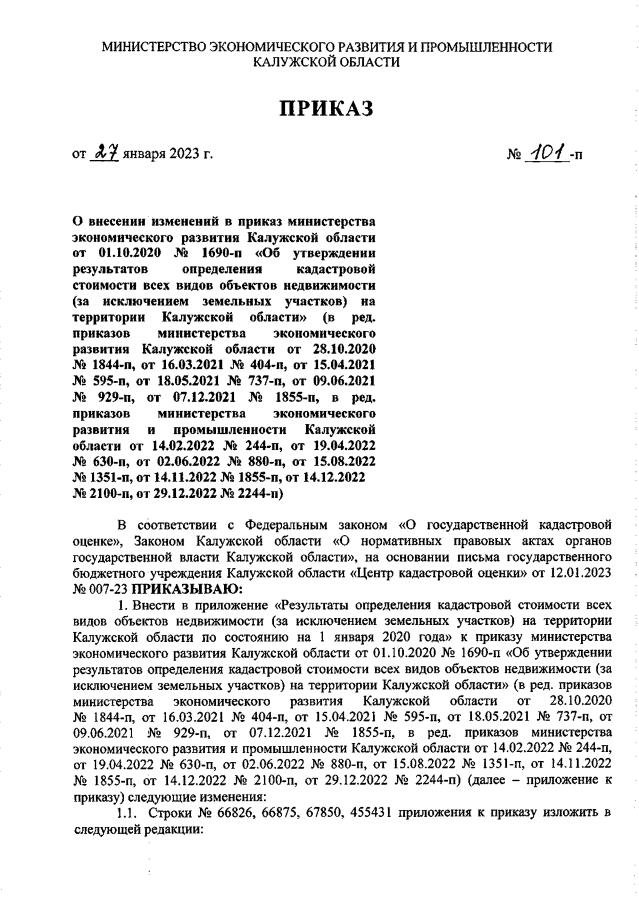 МИНИСТЕРСТВО ЭКОНОМИЧЕСКОГО РАЗВИТИЯ И ПРОМЫШЛЕННОСТИ КАЛУЖСКОЙ ОБЛАСТИ

ПРИКАЗ

от 27 января 2023 г.

№ 101 -п

О внесении изменений в приказ министерства экономического развития Калужской области от 01.10.2020 № 1690-п «Об утверждении результатов определения кадастровой стоимости всех видов объектов недвижимости (за исключением земельных участков) на территории Калужской области» (в ред. приказов министерства экономического развития Калужской области от 28.10.2020 № 1844-п, от 16.03.2021 № 404-п, от 15.04.2021 № 595-п, от 18.05.2021 № 737-п, от 09.06.2021 № 929-п, от 07.12.2021 № 1855-п, в ред. приказов министерства экономического развития и промышленности Калужской области от 14.02.2022 № 244-п, от 19.04.2022 № 630-п, от 02.06.2022 № 880-п, от 15.08.2022 № 1351-п, от 14.11.2022 № 1855-п, от 14.12.2022 № 2100-п, от 29.12.2022 № 2244-п)

В соответствии с Федеральным законом «О государственной кадастровой оценке», Законом Калужской области «О нормативных правовых актах органов государственной власти Калужской области», на основании письма государственного бюджетного учреждения Калужской области «Центр кадастровой оценки» от 12.01.2023 № 007-23 ПРИКАЗЫВАЮ:

1. Внести в приложение «Результаты определения кадастровой стоимости всех видов объектов недвижимости (за исключением земельных участков) на территории Калужской области по состоянию на 1 января 2020 года» к приказу министерства экономического развития Калужской области от 01.10.2020 № 1690-п «Об утверждении результатов определения кадастровой стоимости всех видов объектов недвижимости (за исключением земельных участков) на территории Калужской области» (в ред. приказов министерства экономического развития Калужской области от 28.10.2020 № 1844-п, от 16.03.2021 № 404-п, от 15.04.2021 № 595-п, от 18.05.2021 № 737-п, от 09.06.2021 № 929-п, от 07.12.2021 № 1855-п, в ред. приказов министерства экономического развития и промышленности Калужской области от 14.02.2022 № 244-п, от 19.04.2022 № 630-п, от 02.06.2022 № 880-п, от 15.08.2022 № 1351-п, от 14.11.2022 № 1855-п, от 14.12.2022 № 2100-п, от 29.12.2022 № 2244-п) (далее – приложение к приказу) следующие изменения:

1.1. Строки № 66826, 66875, 67850, 455431 приложения к приказу изложить в следующей редакции: